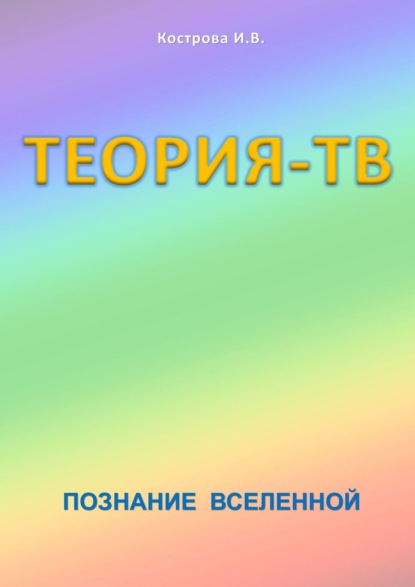 Кострова И.В.

ТЕОРИЯ-ТВ

ПОЗНАНИЕ ВСЕЛЕННОЙ